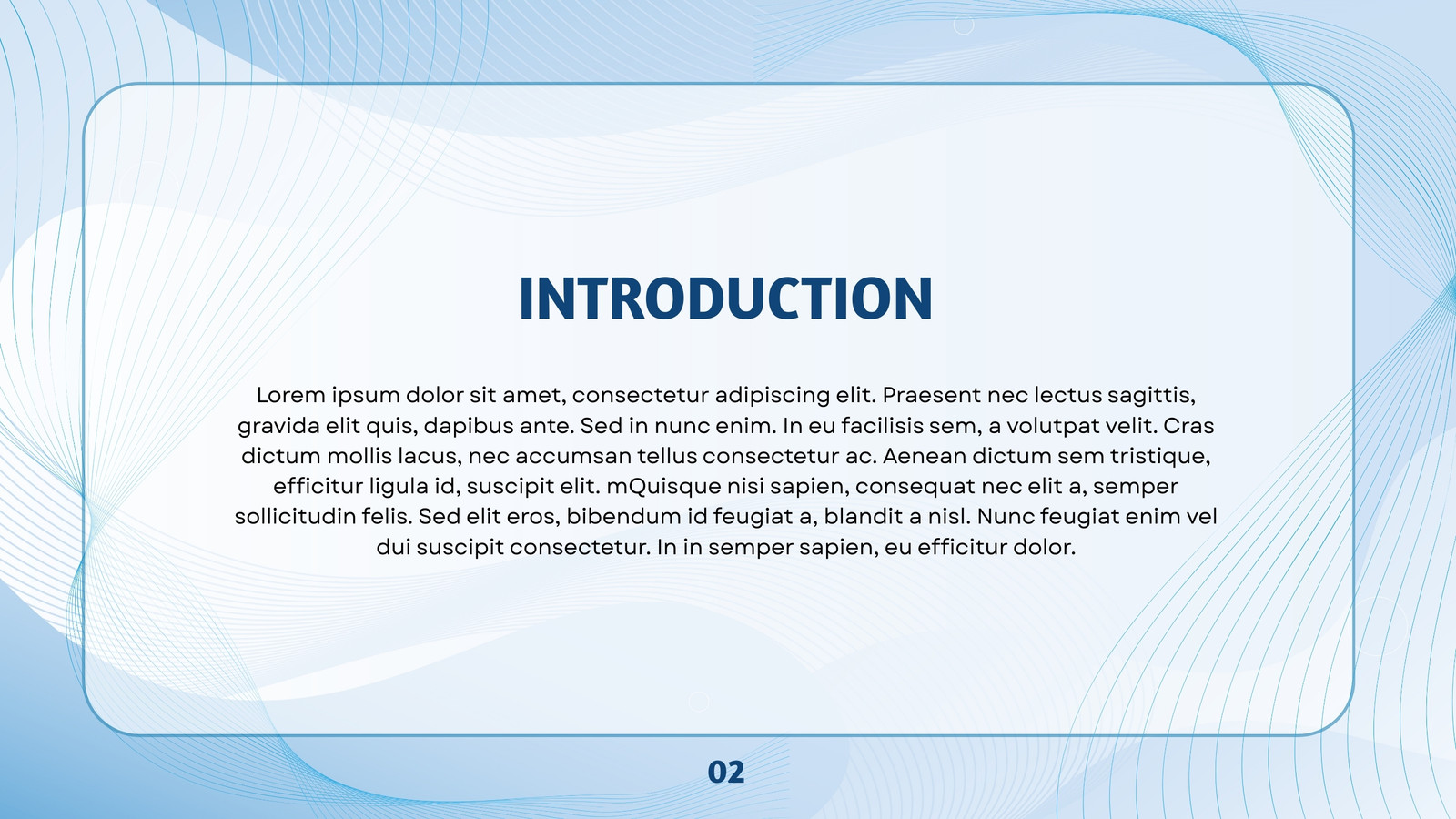 INTRODUCTION

Lorem ipsum dolor sit amet, consectetur adipiscing elit. Praesent nec lectus sagittis, gravida elit quis, dapibus ante. Sed in nunc enim. In eu facilisis sem, a volutpat velit. Cras dictum mollis lacus, nec accumsan tellus consectetur ac. Aenean dictum sem tristique, efficitur ligula id, suscipit elit. mQuisque nisi sapien, consequat nec elit a, semper sollicitudin felis. Sed elit eros, bibendum id feugiat a, blandit a nisl. Nunc feugiat enim vel dui suscipit consectetur. In in semper sapien, eu efficitur dolor.

02